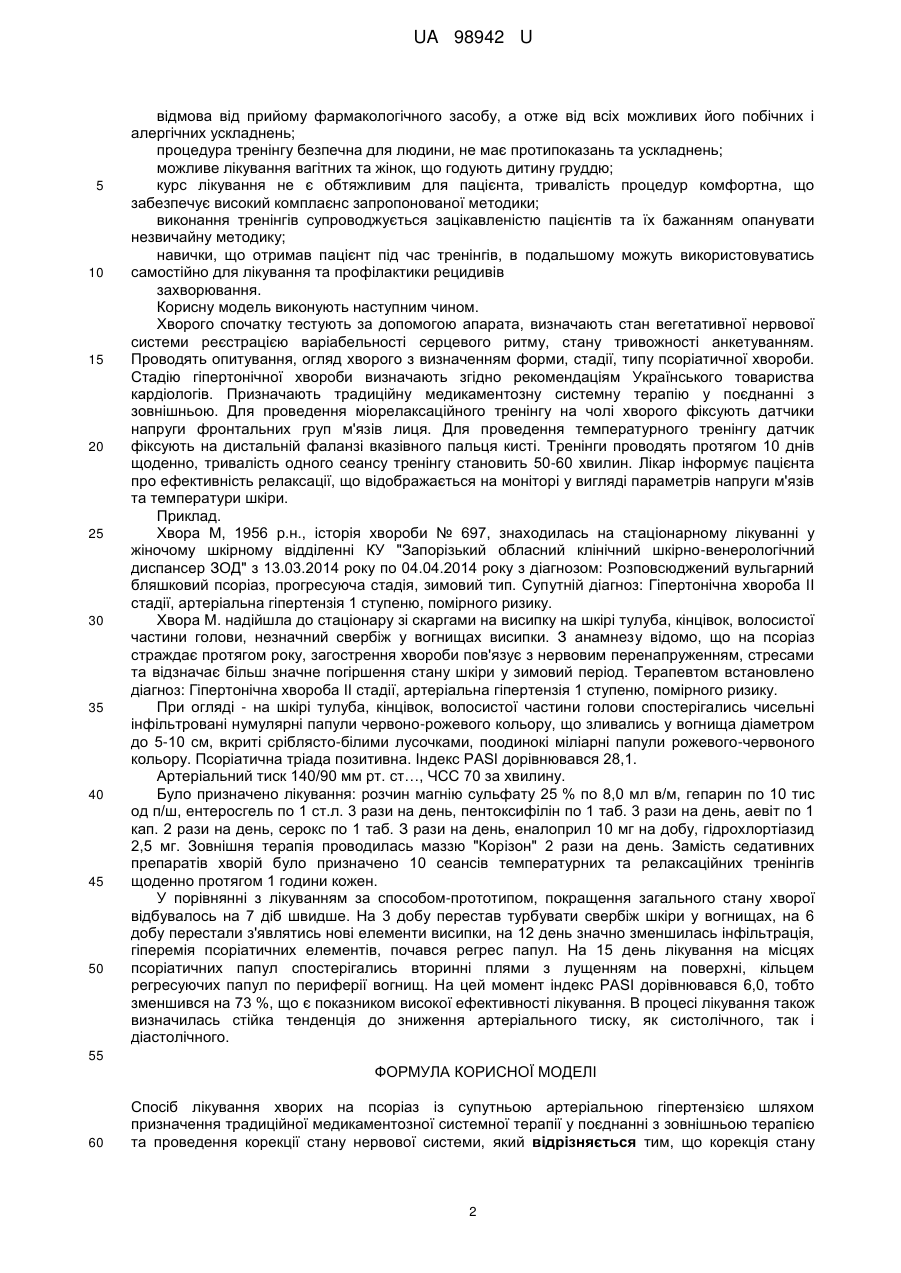 UA 98942 U

відмова від прийому фармакологічного засобу, а отже від всіх можливих його побічних і алергічних ускладнень;

процедура тренінгу безпечна для людини, не має протипоказань та ускладнень;

можливе лікування вагітних та жінок, що годують дитину груддю;

5 курс лікування не є обтяжливим для пацієнта, тривалість процедур комфортна, що забезпечує високий комплаєнс запропонованої методики;

виконання тренінгів супроводжується зацікавленістю пацієнтів та їх бажанням опанувати незвичайну методику;

навички, що отримав пацієнт під час тренінгів, в подальшому можуть використовуватись

10 самостійно для лікування та профілактики рецидивів

захворювання.

Корисну модель виконують наступним чином.

Хворого спочатку тестують за допомогою апарата, визначають стан вегетативної нервової системи реєстрацією варіабельності серцевого ритму, стану тривожності анкетуванням.

15 Проводять опитування, огляд хворого з визначенням форми, стадії, типу псоріатичної хвороби. Стадію гіпертонічної хвороби визначають згідно рекомендаціям Українського товариства кардіологів. Призначають традиційну медикаментозну системну терапію у поєднанні з зовнішньою. Для проведення міорелаксаційного тренінгу на чолі хворого фіксують датчики напруги фронтальних груп м'язів лиця. Для проведення температурного тренінгу датчик

20 фіксують на дистальній фаланзі вказівного пальця кисті. Тренінги проводять протягом 10 днів щоденно, тривалість одного сеансу тренінгу становить 50-60 хвилин. Лікар інформує пацієнта про ефективність релаксації, що відображається на моніторі у вигляді параметрів напруги м'язів та температури шкіри.

Приклад.

25 Хвора М, 1956 р.н., історія хвороби № 697, знаходилась на стаціонарному лікуванні у жіночому шкірному відділенні КУ "Запорізький обласний клінічний шкірно-венерологічний диспансер ЗОД" з 13.03.2014 року по 04.04.2014 року з діагнозом: Розповсюджений вульгарний бляшковий псоріаз, прогресуюча стадія, зимовий тип. Супутній діагноз: Гіпертонічна хвороба II стадії, артеріальна гіпертензія 1 ступеню, помірного ризику.

30 Хвора М. надійшла до стаціонару зі скаргами на висипку на шкірі тулуба, кінцівок, волосистої частини голови, незначний свербіж у вогнищах висипки. З анамнезу відомо, що на псоріаз страждає протягом року, загострення хвороби пов'язує з нервовим перенапруженням, стресами та відзначає більш значне погіршення стану шкіри у зимовий період. Терапевтом встановлено діагноз: Гіпертонічна хвороба II стадії, артеріальна гіпертензія 1 ступеню, помірного ризику.

35 При огляді - на шкірі тулуба, кінцівок, волосистої частини голови спостерігались чисельні інфільтровані нумулярні папули червоно-рожевого кольору, що зливались у вогнища діаметром до 5-10 см, вкриті сріблясто-білими лусочками, поодинокі міліарні папули рожевого-червоного кольору. Псоріатична тріада позитивна. Індекс PASI дорівнювався 28,1.

Артеріальний тиск 140/90 мм рт. ст…, ЧСС 70 за хвилину.

40 Було призначено лікування: розчин магнію сульфату 25 % по 8,0 мл в/м, гепарин по 10 тис од п/ш, ентеросгель по 1 ст.л. 3 рази на день, пентоксифілін по 1 таб. 3 рази на день, аевіт по 1 кап. 2 рази на день, серокс по 1 таб. 3 рази на день, еналоприл 10 мг на добу, гідрохлортіазид 2,5 мг. Зовнішня терапія проводилась маззю "Корізон" 2 рази на день. Замість седативних препаратів хворій було призначено 10 сеансів температурних та релаксаційних тренінгів

45 щоденно протягом 1 години кожен.

У порівнянні з лікуванням за способом-прототипом, покращення загального стану хворої відбувалось на 7 діб швидше. На 3 добу перестав турбувати свербіж шкіри у вогнищах, на 6 добу перестали з'являтись нові елементи висипки, на 12 день значно зменшилась інфільтрація, гіперемія псоріатичних елементів, почався регрес папул. На 15 день лікування на місцях

50 псоріатичних папул спостерігались вторинні плями з лущенням на поверхні, кільцем регресуючих папул по периферії вогнищ. На цей момент індекс PASI дорівнювався 6,0, тобто зменшився на 73 %, що є показником високої ефективності лікування. В процесі лікування також визначилась стійка тенденція до зниження артеріального тиску, як систолічного, так і діастолічного.

55

ФОРМУЛА КОРИСНОЇ МОДЕЛІ

Спосіб лікування хворих на псоріаз із супутньою артеріальною гіпертензією шляхом призначення традиційної медикаментозної системної терапії у поєднанні з зовнішньою терапією

60 та проведення корекції стану нервової системи, який **відрізняється** тим, що корекція стану

2